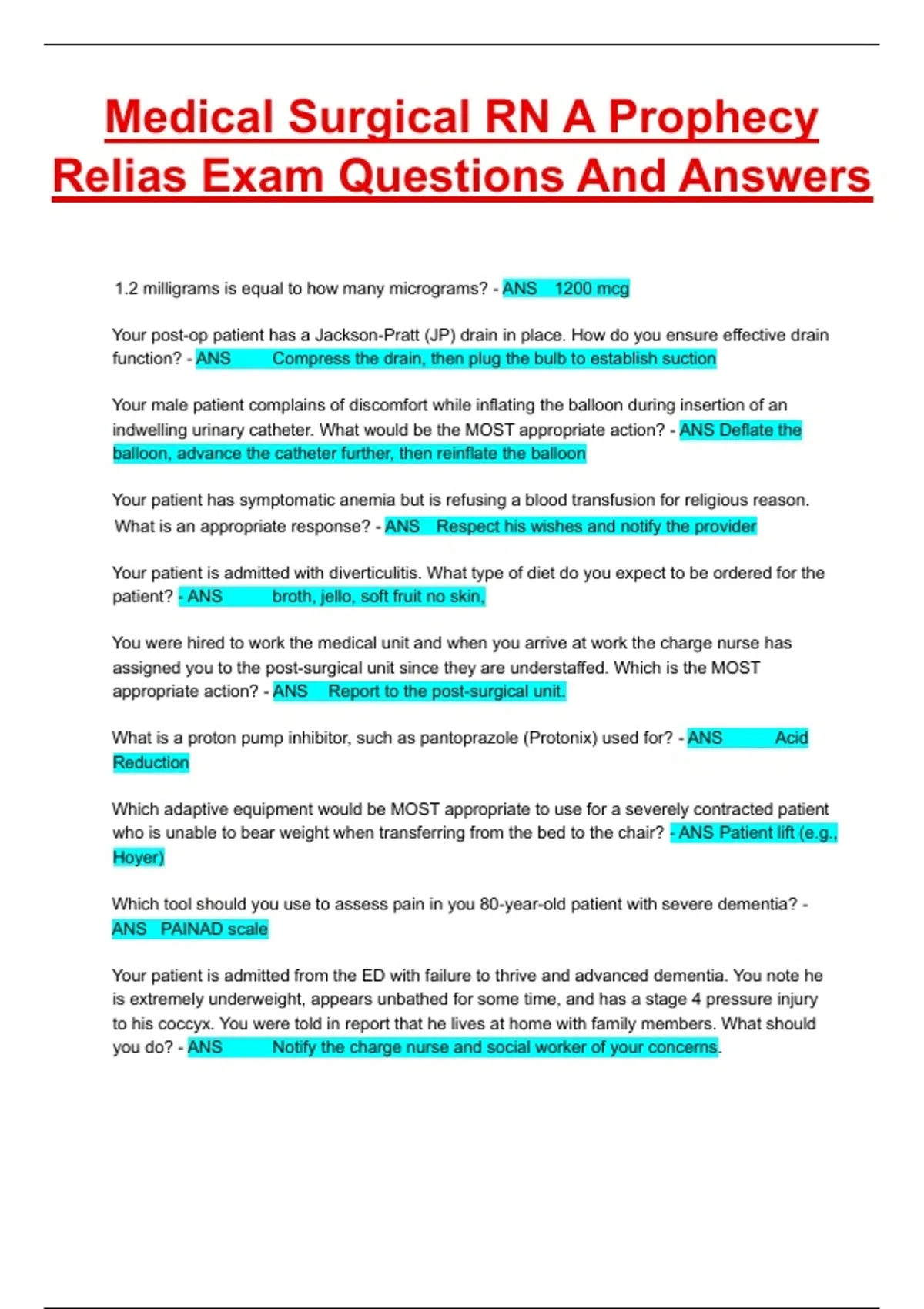 Medical Surgical RN A Prophecy Relias Exam Questions And Answers

1.2 milligrams is equal to how many micrograms? - ANS 1200 mcg

Your post-op patient has a Jackson-Pratt (JP) drain in place. How do you ensure effective drain function? - ANS Compress the drain, then plug the bulb to establish suction

Your male patient complains of discomfort while inflating the balloon during insertion of an indwelling urinary catheter. What would be the MOST appropriate action? - ANS Deflate the balloon, advance the catheter further, then reinflate the balloon

Your patient has symptomatic anemia but is refusing a blood transfusion for religious reason. What is an appropriate response? - ANS Respect his wishes and notify the provider

Your patient is admitted with diverticulitis. What type of diet do you expect to be ordered for the patient? - ANS broth, jello, soft fruit no skin,

You were hired to work the medical unit and when you arrive at work the charge nurse has assigned you to the post-surgical unit since they are understaffed. Which is the MOST appropriate action? - ANS Report to the post-surgical unit.

What is a proton pump inhibitor, such as pantoprazole (Protonix) used for? - ANS Acid Reduction

Which adaptive equipment would be MOST appropriate to use for a severely contracted patient who is unable to bear weight when transferring from the bed to the chair? - ANS Patient lift (e.g., Hoyer)

Which tool should you use to assess pain in you 80-year-old patient with severe dementia? - ANS PAINAD scale

Your patient is admitted from the ED with failure to thrive and advanced dementia. You note he is extremely underweight, appears unbathed for some time, and has a stage 4 pressure injury to his coccyx. You were told in report that he lives at home with family members. What should you do? - ANS Notify the charge nurse and social worker of your concerns.